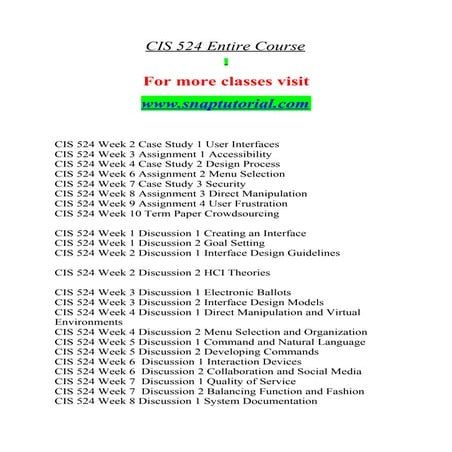 CIS 524 Entire Course

For more classes visit

www.snaptutorial.com

CIS 524 Week 2 Case Study 1 User Interfaces
CIS 524 Week 3 Assignment 1 Accessibility
CIS 524 Week 4 Case Study 2 Design Process
CIS 524 Week 6 Assignment 2 Menu Selection
CIS 524 Week 7 Case Study 3 Security
CIS 524 Week 8 Assignment 3 Direct Manipulation
CIS 524 Week 9 Assignment 4 User Frustration
CIS 524 Week 10 Term Paper Crowdsourcing

CIS 524 Week 1 Discussion 1 Creating an Interface
CIS 524 Week 1 Discussion 2 Goal Setting
CIS 524 Week 2 Discussion 1 Interface Design Guidelines

CIS 524 Week 2 Discussion 2 HCI Theories

CIS 524 Week 3 Discussion 1 Electronic Ballots
CIS 524 Week 3 Discussion 2 Interface Design Models
CIS 524 Week 4 Discussion 1 Direct Manipulation and Virtual Environments
CIS 524 Week 4 Discussion 2 Menu Selection and Organization
CIS 524 Week 5 Discussion 1 Command and Natural Language
CIS 524 Week 5 Discussion 2 Developing Commands
CIS 524 Week 6 Discussion 1 Interaction Devices
CIS 524 Week 6 Discussion 2 Collaboration and Social Media
CIS 524 Week 7 Discussion 1 Quality of Service
CIS 524 Week 7 Discussion 2 Balancing Function and Fashion
CIS 524 Week 8 Discussion 1 System Documentation